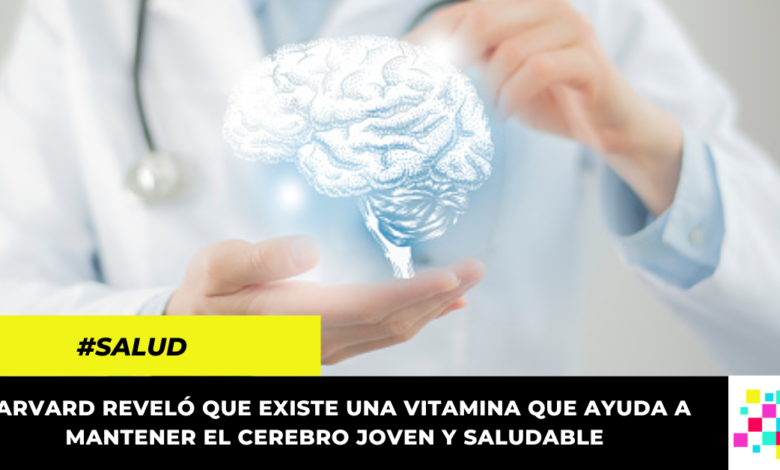 #SALUD

ARVARD REVELÓ QUE EXISTE UNA VITAMINA QUE AYUDA A MANTENER EL CEREBRO JOVEN Y SALUDABLE